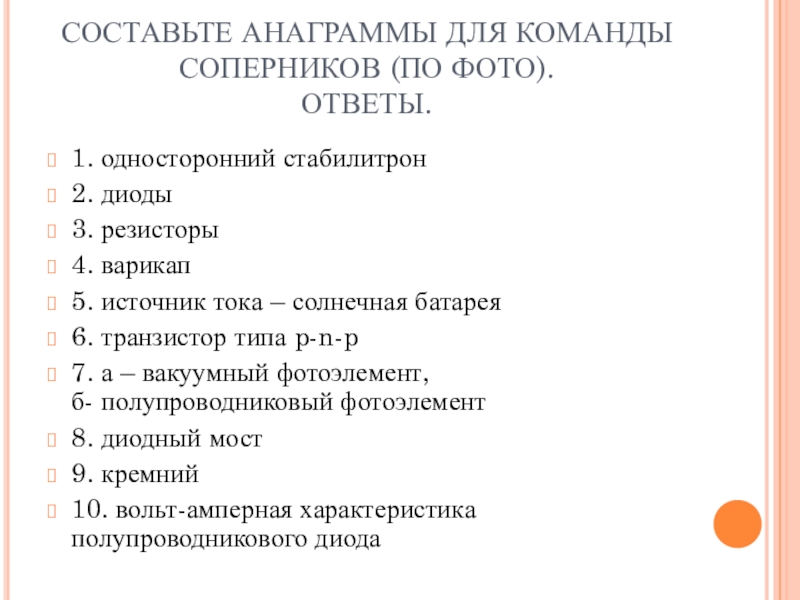 СОСТАВЬТЕ АНАГРАММЫ ДЛЯ КОМАНДЫ СОПЕРНИКОВ (ПО ФОТО).
ОТВЕТЫ.

1. односторонний стабилитрон
2. диоды
3. резисторы
4. варикап
5. источник тока – солнечная батарея
6. транзистор типа p-n-p
7. а – вакуумный фотоэлемент,
б- полупроводниковый фотоэлемент
8. диодный мост
9. кремний
10. вольт-амперная характеристика полупроводникового диода